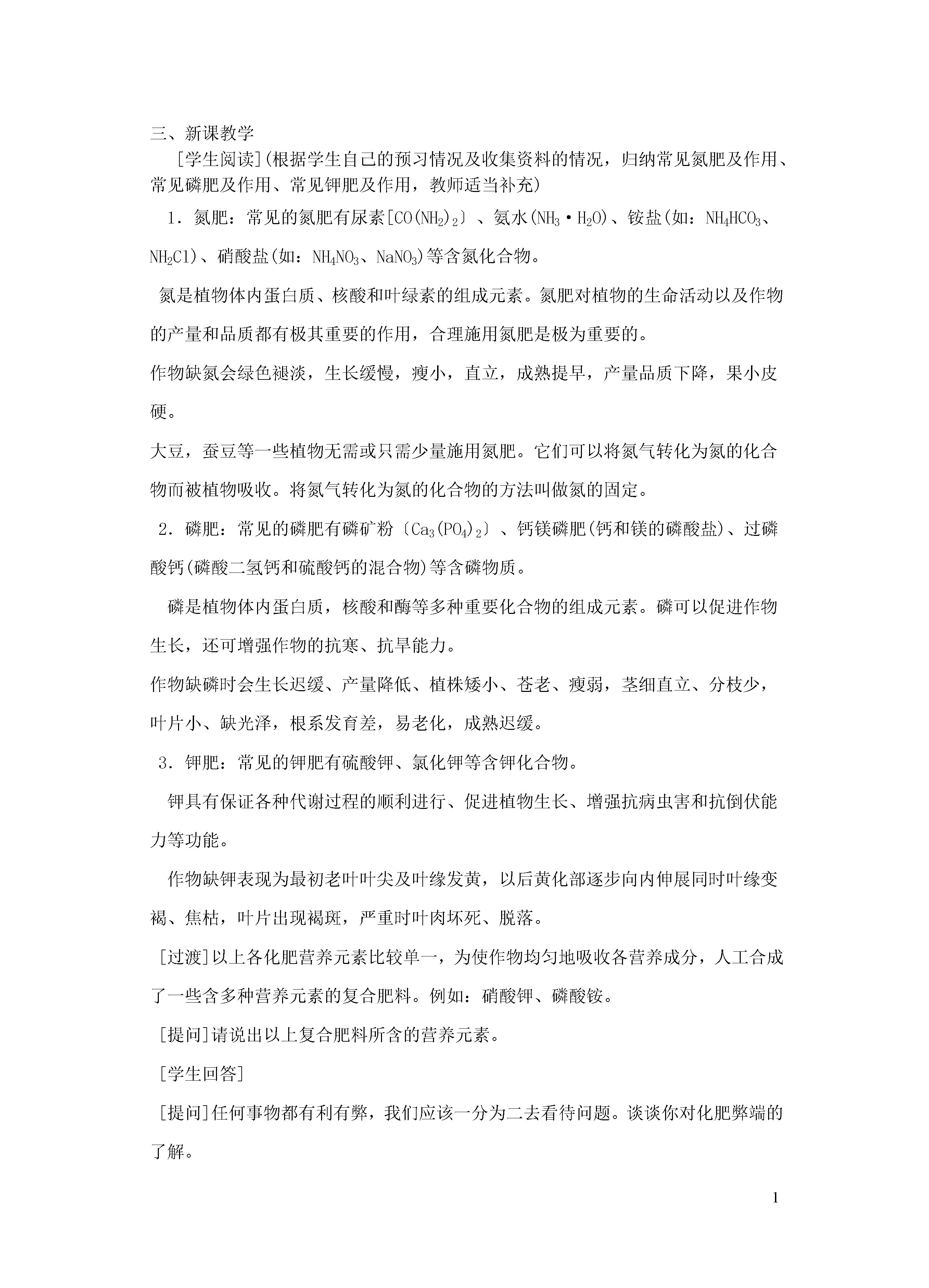 三、新课教学

［学生阅读］(根据学生自己的预习情况及收集资料的情况，归纳常见氮肥及作用、常见磷肥及作用、常见钾肥及作用，教师适当补充)

1．氮肥：常见的氮肥有尿素［$CO(NH_2)_2$〕、氨水($NH_3·H_2O$)、铵盐(如：$NH_4HCO_3$、$NH_2Cl$)、硝酸盐(如：$NH_4NO_3$、$NaNO_3$)等含氮化合物。

氮是植物体内蛋白质、核酸和叶绿素的组成元素。氮肥对植物的生命活动以及作物的产量和品质都有极其重要的作用，合理施用氮肥是极为重要的。

作物缺氮会绿色褪淡，生长缓慢，瘦小，直立，成熟提早，产量品质下降，果小皮硬。

大豆，蚕豆等一些植物无需或只需少量施用氮肥。它们可以将氮气转化为氮的化合物而被植物吸收。将氮气转化为氮的化合物的方法叫做氮的固定。

2．磷肥：常见的磷肥有磷矿粉〔$Ca_3(PO_4)_2$〕、钙镁磷肥(钙和镁的磷酸盐)、过磷酸钙(磷酸二氢钙和硫酸钙的混合物)等含磷物质。

磷是植物体内蛋白质，核酸和酶等多种重要化合物的组成元素。磷可以促进作物生长，还可增强作物的抗寒、抗旱能力。

作物缺磷时会生长迟缓、产量降低、植株矮小、苍老、瘦弱，茎细直立、分枝少，叶片小、缺光泽，根系发育差，易老化，成熟迟缓。

3．钾肥：常见的钾肥有硫酸钾、氯化钾等含钾化合物。

钾具有保证各种代谢过程的顺利进行、促进植物生长、增强抗病虫害和抗倒伏能力等功能。

作物缺钾表现为最初老叶叶尖及叶缘发黄，以后黄化部逐步向内伸展同时叶缘变褐、焦枯，叶片出现褐斑，严重时叶肉坏死、脱落。

［过渡］以上各化肥营养元素比较单一，为使作物均匀地吸收各营养成分，人工合成了一些含多种营养元素的复合肥料。例如：硝酸钾、磷酸铵。

［提问］请说出以上复合肥料所含的营养元素。

［学生回答］

［提问］任何事物都有利有弊，我们应该一分为二去看待问题。谈谈你对化肥弊端的了解。

1